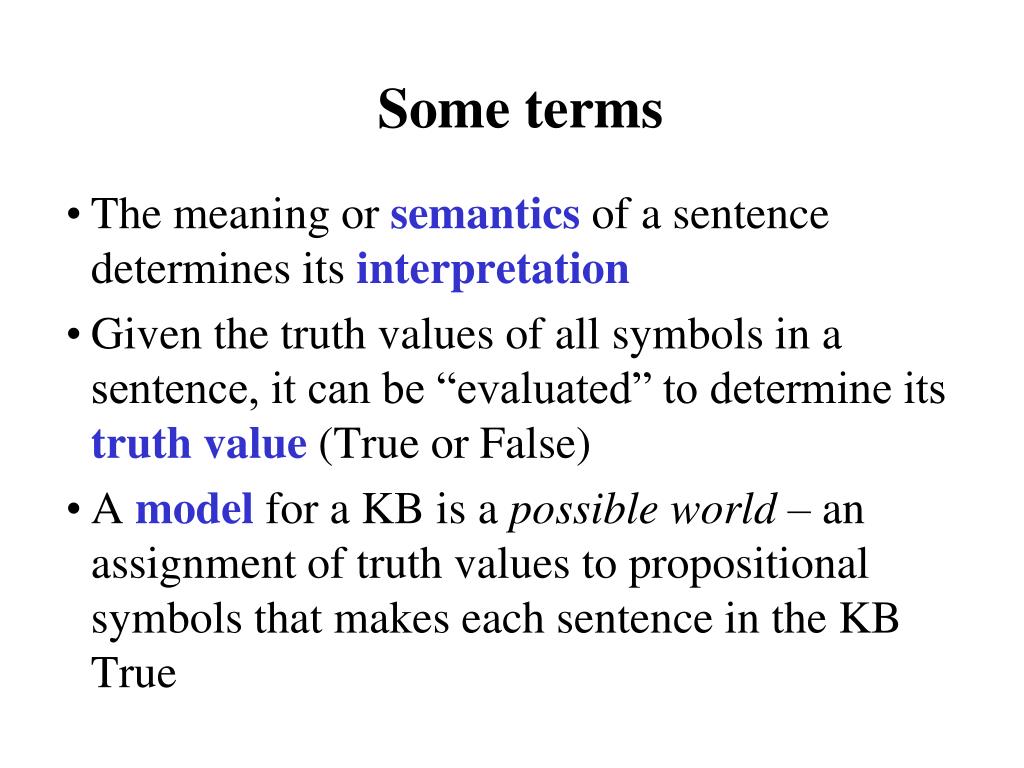 Some terms

• The meaning or semantics of a sentence determines its interpretation

• Given the truth values of all symbols in a sentence, it can be “evaluated” to determine its truth value (True or False)

• A model for a KB is a possible world – an assignment of truth values to propositional symbols that makes each sentence in the KB True